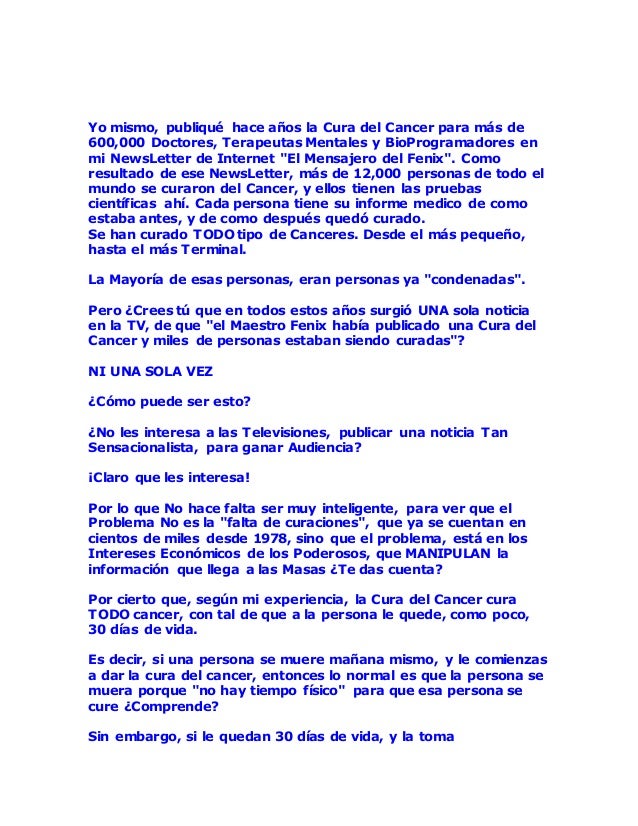 Yo mismo, publiqué hace años la Cura del Cancer para más de 600,000 Doctores, Terapeutas Mentales y BioProgramadores en mi NewsLetter de Internet "El Mensajero del Fenix". Como resultado de ese NewsLetter, más de 12,000 personas de todo el mundo se curaron del Cancer, y ellos tienen las pruebas científicas ahí. Cada persona tiene su informe medico de como estaba antes, y de como después quedó curado.
Se han curado TODO tipo de Canceres. Desde el más pequeño, hasta el más Terminal.

La Mayoría de esas personas, eran personas ya "condenadas".

Pero ¿Crees tú que en todos estos años surgió UNA sola noticia en la TV, de que "el Maestro Fenix había publicado una Cura del Cancer y miles de personas estaban siendo curadas"?

NI UNA SOLA VEZ

¿Cómo puede ser esto?

¿No les interesa a las Televisiones, publicar una noticia Tan Sensacionalista, para ganar Audiencia?

¡Claro que les interesa!

Por lo que No hace falta ser muy inteligente, para ver que el Problema No es la "falta de curaciones", que ya se cuentan en cientos de miles desde 1978, sino que el problema, está en los Intereses Económicos de los Poderosos, que MANIPULAN la información que llega a las Masas ¿Te das cuenta?

Por cierto que, según mi experiencia, la Cura del Cancer cura TODO cancer, con tal de que a la persona le quede, como poco, 30 días de vida.

Es decir, si una persona se muere mañana mismo, y le comienzas a dar la cura del cancer, entonces lo normal es que la persona se muera porque "no hay tiempo físico" para que esa persona se cure ¿Comprende?

Sin embargo, si le quedan 30 días de vida, y la toma